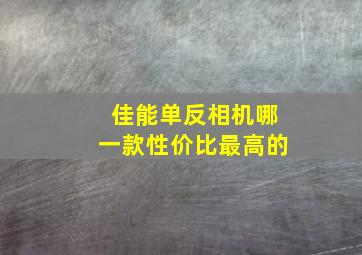 佳能单反相机哪一款性价比最高的